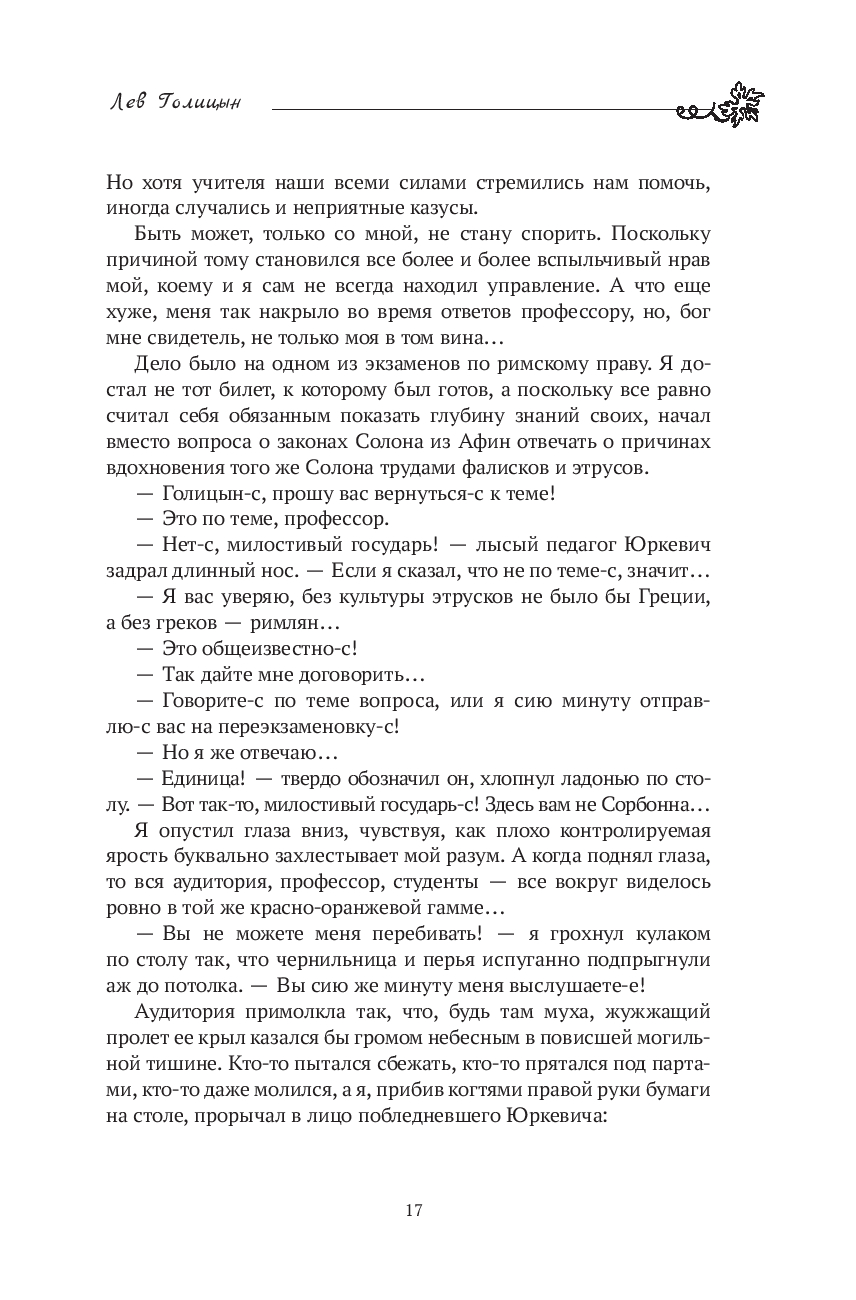 Лев Голицын

Но хотя учителя наши всеми силами стремились нам помочь, иногда случались и неприятные казусы.

Быть может, только со мной, не стану спорить. Поскольку причиной тому становился все более и более вспыльчивый нрав мой, коему и я сам не всегда находил управление. А что еще хуже, меня так накрыло во время ответов профессору, но, бог мне свидетель, не только моя в том вина…

Дело было на одном из экзаменов по римскому праву. Я достал не тот билет, к которому был готов, а поскольку все равно считал себя обязанным показать глубину знаний своих, начал вместо вопроса о законах Солона из Афин отвечать о причинах вдохновения того же Солона трудами фалисков и этрусов.

— Голицын-с, прошу вас вернуться-с к теме!

— Это по теме, профессор.

— Нет-с, милостивый государь! — лысый педагог Юркевич задрал длинный нос. — Если я сказал, что не по теме-с, значит…

— Я вас уверяю, без культуры этрусков не было бы Греции, а без греков — римлян…

— Это общеизвестно-с!

— Так дайте мне договорить…

— Говорите-с по теме вопроса, или я сию минуту отправлю-с вас на переэкзаменовку-с!

— Но я же отвечаю…

— Единица! — твердо обозначил он, хлопнул ладонью по столу. — Вот так-то, милостивый государь-с! Здесь вам не Сорбонна…

Я опустил глаза вниз, чувствуя, как плохо контролируемая ярость буквально захлестывает мой разум. А когда поднял глаза, то вся аудитория, профессор, студенты — все вокруг виделось ровно в той же красно-оранжевой гамме…

— Вы не можете меня перебивать! — я грохнул кулаком по столу так, что чернильница и перья испуганно подпрыгнули аж до потолка. — Вы сию же минуту меня выслушаете-е!

Аудитория примолкла так, что, будь там муха, жужжащий пролет ее крыл казался бы громом небесным в повисшей могильной тишине. Кто-то пытался сбежать, кто-то прятался под партами, кто-то даже молился, а я, прибив когтями правой руки бумаги на столе, прорычал в лицо побледневшего Юркевича:

17